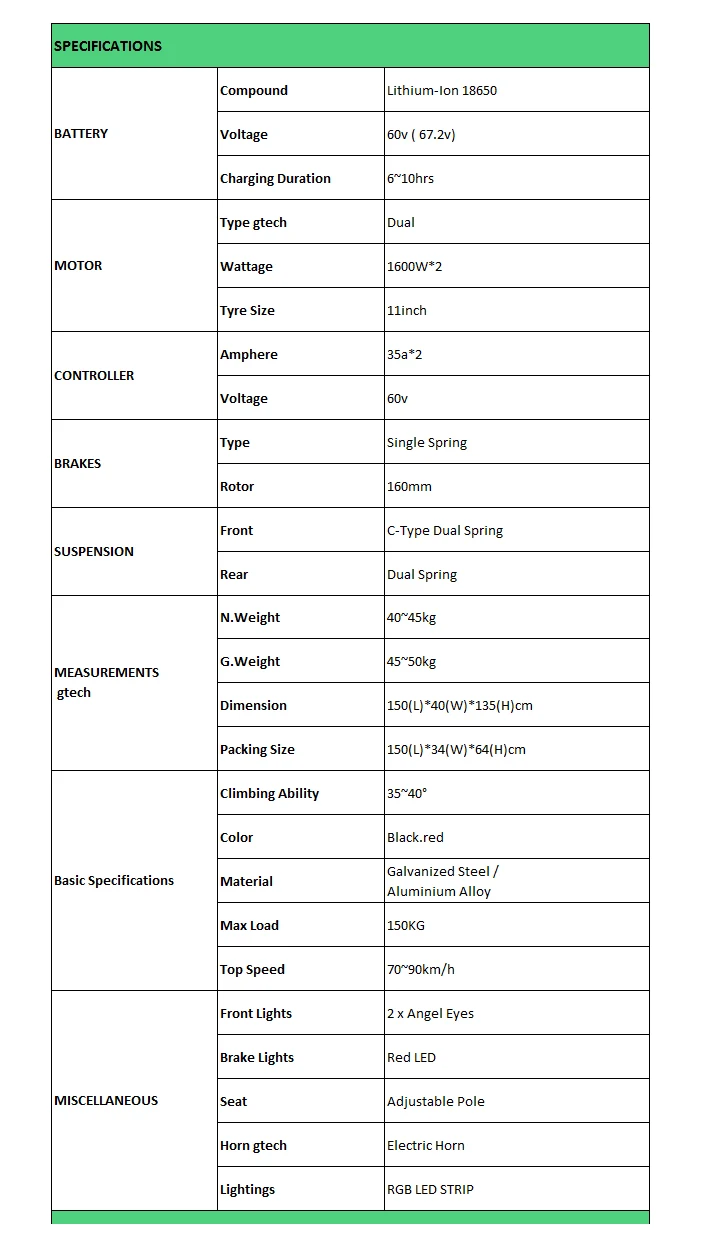 | SPECIFICATIONS | | |
|---|---|---|
| BATTERY | Compound | Lithium-Ion 18650 |
| | Voltage | 60v ( 67.2v) |
| | Charging Duration | 6~10hrs |
| MOTOR | Type gtech | Dual |
| | Wattage | 1600W*2 |
| | Tyre Size | 11inch |
| CONTROLLER | Amphere | 35a*2 |
| | Voltage | 60v |
| BRAKES | Type | Single Spring |
| | Rotor | 160mm |
| SUSPENSION | Front | C-Type Dual Spring |
| | Rear | Dual Spring |
| MEASUREMENTS gtech | N.Weight | 40~45kg |
| | G.Weight | 45~50kg |
| | Dimension | 150(L)*40(W)*135(H)cm |
| | Packing Size | 150(L)*34(W)*64(H)cm |
| Basic Specifications | Climbing Ability | 35~40° |
| | Color | Black.red |
| | Material | Galvanized Steel / Aluminium Alloy |
| | Max Load | 150KG |
| | Top Speed | 70~90km/h |
| MISCELLANEOUS | Front Lights | 2 x Angel Eyes |
| | Brake Lights | Red LED |
| | Seat | Adjustable Pole |
| | Horn gtech | Electric Horn |
| | Lightings | RGB LED STRIP |